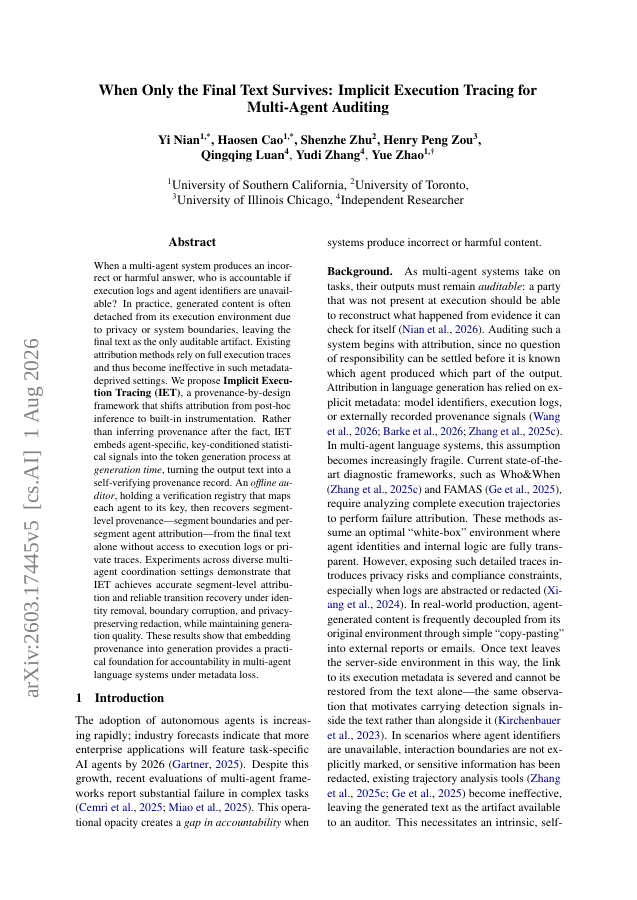 When Only the Final Text Survives: Implicit Execution Tracing for Multi-Agent Auditing

Yi Nian$^{1,*}$, Haosen Cao$^{1,*}$, Shenzhe Zhu$^{2}$, Henry Peng Zou$^{3}$, Qingqing Luan$^{4}$, Yudi Zhang$^{4}$, Yue Zhao$^{1,\dagger}$

$^{1}$University of Southern California, $^{2}$University of Toronto, $^{3}$University of Illinois Chicago, $^{4}$Independent Researcher

arXiv:2603.17445v5 [cs.AI] 1 Aug 2026

Abstract

When a multi-agent system produces an incorrect or harmful answer, who is accountable if execution logs and agent identifiers are unavailable? In practice, generated content is often detached from its execution environment due to privacy or system boundaries, leaving the final text as the only auditable artifact. Existing attribution methods rely on full execution traces and thus become ineffective in such metadata-deprived settings. We propose Implicit Execution Tracing (IET), a provenance-by-design framework that shifts attribution from post-hoc inference to built-in instrumentation. Rather than inferring provenance after the fact, IET embeds agent-specific, key-conditioned statistical signals into the token generation process at generation time, turning the output text into a self-verifying provenance record. An offline auditor, holding a verification registry that maps each agent to its key, then recovers segment-level provenance—segment boundaries and per-segment agent attribution—from the final text alone without access to execution logs or private traces. Experiments across diverse multi-agent coordination settings demonstrate that IET achieves accurate segment-level attribution and reliable transition recovery under identity removal, boundary corruption, and privacy-preserving redaction, while maintaining generation quality. These results show that embedding provenance into generation provides a practical foundation for accountability in multi-agent language systems under metadata loss.

1 Introduction

The adoption of autonomous agents is increasing rapidly; industry forecasts indicate that more enterprise applications will feature task-specific AI agents by 2026 (Gartner, 2025). Despite this growth, recent evaluations of multi-agent frameworks report substantial failure in complex tasks (Cemri et al., 2025; Miao et al., 2025). This operational opacity creates a gap in accountability when systems produce incorrect or harmful content.

Background. As multi-agent systems take on tasks, their outputs must remain auditable: a party that was not present at execution should be able to reconstruct what happened from evidence it can check for itself (Nian et al., 2026). Auditing such a system begins with attribution, since no question of responsibility can be settled before it is known which agent produced which part of the output. Attribution in language generation has relied on explicit metadata: model identifiers, execution logs, or externally recorded provenance signals (Wang et al., 2026; Barke et al., 2026; Zhang et al., 2025c). In multi-agent language systems, this assumption becomes increasingly fragile. Current state-of-the-art diagnostic frameworks, such as Who&When (Zhang et al., 2025c) and FAMAS (Ge et al., 2025), require analyzing complete execution trajectories to perform failure attribution. These methods assume an optimal "white-box" environment where agent identities and internal logic are fully transparent. However, exposing such detailed traces introduces privacy risks and compliance constraints, especially when logs are abstracted or redacted (Xiang et al., 2024). In real-world production, agent-generated content is frequently decoupled from its original environment through simple "copy-pasting" into external reports or emails. Once text leaves the server-side environment in this way, the link to its execution metadata is severed and cannot be restored from the text alone—the same observation that motivates carrying detection signals inside the text rather than alongside it (Kirchenbauer et al., 2023). In scenarios where agent identifiers are unavailable, interaction boundaries are not explicitly marked, or sensitive information has been redacted, existing trajectory analysis tools (Zhang et al., 2025c; Ge et al., 2025) become ineffective, leaving the generated text as the artifact available to an auditor. This necessitates an intrinsic, self-